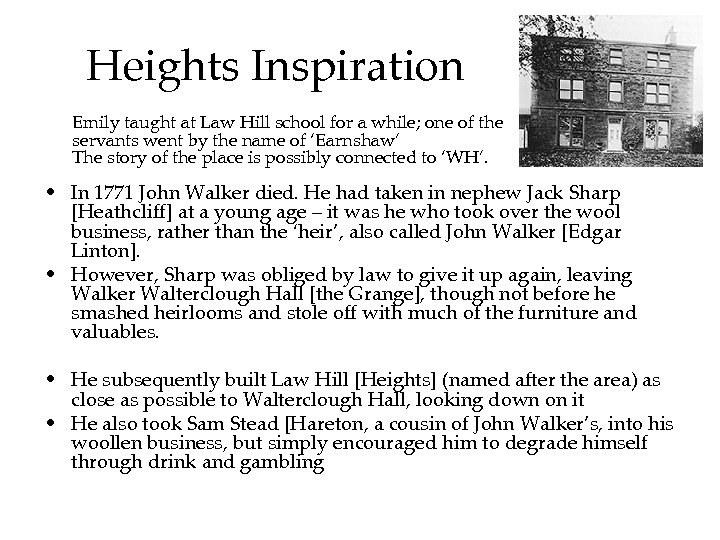 Heights Inspiration

Emily taught at Law Hill school for a while; one of the servants went by the name of 'Earnshaw'
The story of the place is possibly connected to 'WH'.

• In 1771 John Walker died. He had taken in nephew Jack Sharp [Heathcliff] at a young age – it was he who took over the wool business, rather than the 'heir', also called John Walker [Edgar Linton].
• However, Sharp was obliged by law to give it up again, leaving Walker Walterclough Hall [the Grange], though not before he smashed heirlooms and stole off with much of the furniture and valuables.

• He subsequently built Law Hill [Heights] (named after the area) as close as possible to Walterclough Hall, looking down on it
• He also took Sam Stead [Hareton, a cousin of John Walker's, into his woollen business, but simply encouraged him to degrade himself through drink and gambling